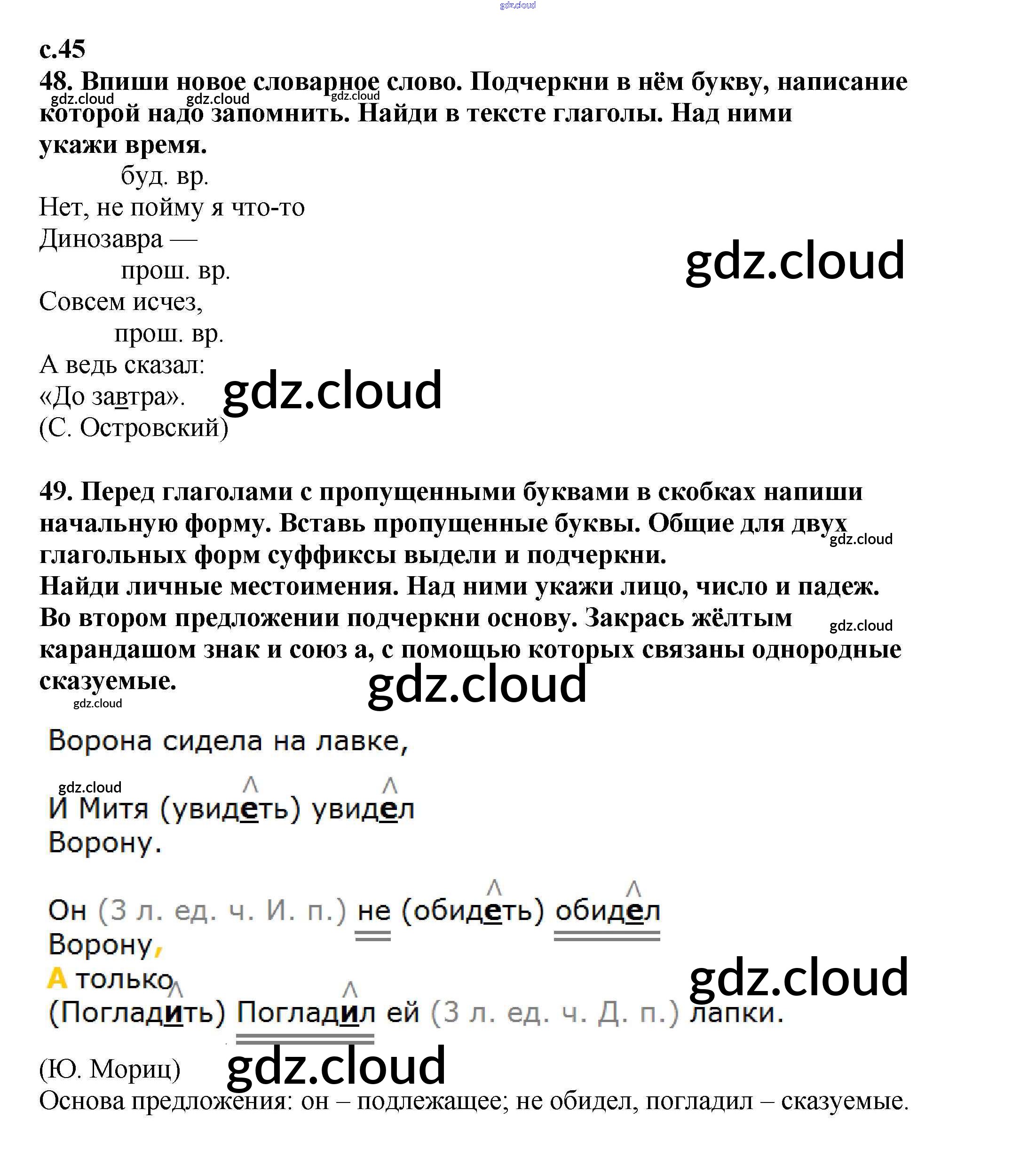 gdz.cloud

с.45

48. Впиши новое словарное слово. Подчеркни в нём букву, написание которой надо запомнить. Найди в тексте глаголы. Над ними укажи время.

gdz.cloud gdz.cloud gdz.cloud

буд. вр.
Нет, не пойму я что-то
Динозавра —
прош. вр.
Совсем исчез,
прош. вр.
А ведь сказал:
«До завтра».
(С. Островский)

gdz.cloud

gdz.cloud

49. Перед глаголами с пропущенными буквами в скобках напиши начальную форму. Вставь пропущенные буквы. Общие для двух глагольных форм суффиксы выдели и подчеркни.
Найди личные местоимения. Над ними укажи лицо, число и падеж.
Во втором предложении подчеркни основу. Закрась жёлтым карандашом знак и союз а, с помощью которых связаны однородные сказуемые.

gdz.cloud gdz.cloud gdz.cloud gdz.cloud

Ворона сидела на лавке,

gdz.cloud

И Митя (увидеть) увидел
Ворону.

Он (3 л. ед. ч. И. п.) не (обидеть) обидел
Ворону,
А только
(Погладить) Погладил ей (3 л. ед. ч. Д. п.) лапки.

gdz.cloud

(Ю. Мориц)

gdz.cloud

Основа предложения: он – подлежащее; не обидел, погладил – сказуемые.